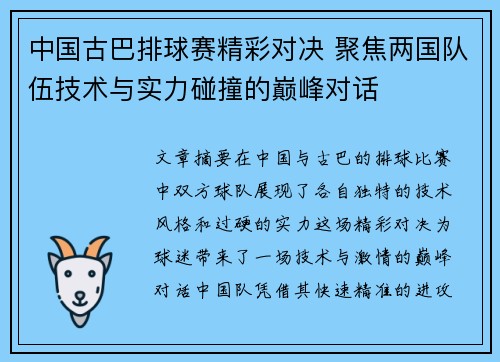 中国古巴排球赛精彩对决 聚焦两国队伍技术与实力碰撞的巅峰对话

文章摘要在中国与古巴的排球比赛中双方球队展现了各自独特的技术风格和过硬的实力这场精彩对决为球迷带来了一场技术与激情的巅峰对话中国队凭借其快速精准的进攻